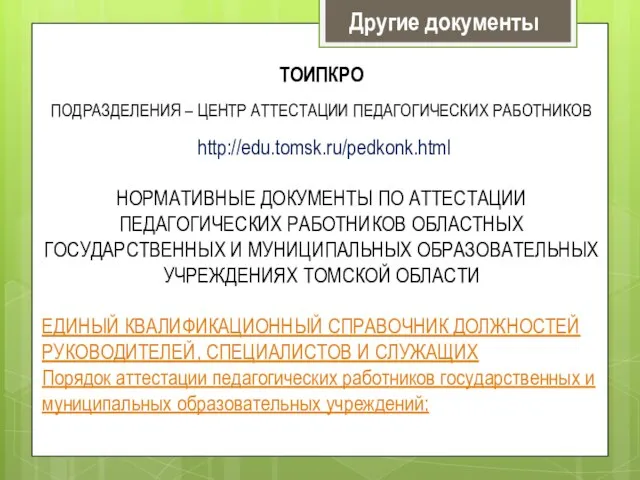 Другие документы

ТОИПКРО

ПОДРАЗДЕЛЕНИЯ – ЦЕНТР АТТЕСТАЦИИ ПЕДАГОГИЧЕСКИХ РАБОТНИКОВ

http://edu.tomsk.ru/pedkonk.html

НОРМАТИВНЫЕ ДОКУМЕНТЫ ПО АТТЕСТАЦИИ ПЕДАГОГИЧЕСКИХ РАБОТНИКОВ ОБЛАСТНЫХ ГОСУДАРСТВЕННЫХ И МУНИЦИПАЛЬНЫХ ОБРАЗОВАТЕЛЬНЫХ УЧРЕЖДЕНИЯХ ТОМСКОЙ ОБЛАСТИ

ЕДИНЫЙ КВАЛИФИКАЦИОННЫЙ СПРАВОЧНИК ДОЛЖНОСТЕЙ РУКОВОДИТЕЛЕЙ, СПЕЦИАЛИСТОВ И СЛУЖАЩИХ
Порядок аттестации педагогических работников государственных и муниципальных образовательных учреждений: